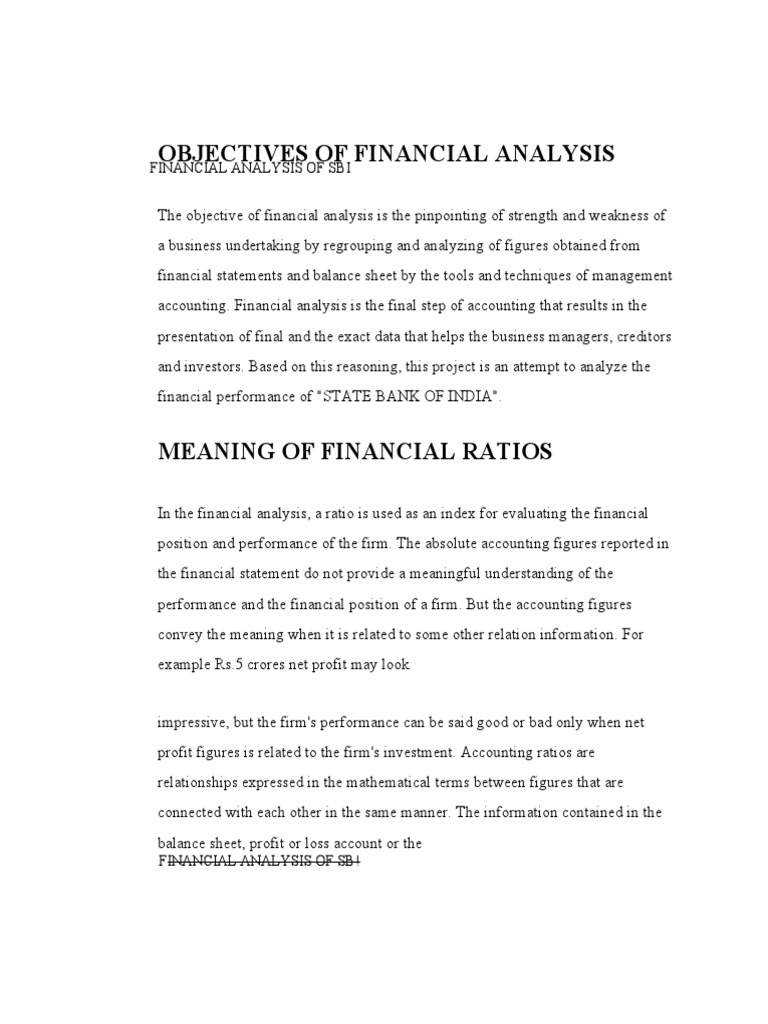 OBJECTIVES OF FINANCIAL ANALYSIS
FINANCIAL ANALYSIS OF SBI

The objective of financial analysis is the pinpointing of strength and weakness of a business undertaking by regrouping and analyzing of figures obtained from financial statements and balance sheet by the tools and techniques of management accounting. Financial analysis is the final step of accounting that results in the presentation of final and the exact data that helps the business managers, creditors and investors. Based on this reasoning, this project is an attempt to analyze the financial performance of "STATE BANK OF INDIA".

MEANING OF FINANCIAL RATIOS

In the financial analysis, a ratio is used as an index for evaluating the financial position and performance of the firm. The absolute accounting figures reported in the financial statement do not provide a meaningful understanding of the performance and the financial position of a firm. But the accounting figures convey the meaning when it is related to some other relation information. For example Rs.5 crores net profit may look

impressive, but the firm's performance can be said good or bad only when net profit figures is related to the firm's investment. Accounting ratios are relationships expressed in the mathematical terms between figures that are connected with each other in the same manner. The information contained in the balance sheet, profit or loss account or the
FINANCIAL ANALYSIS OF SBI